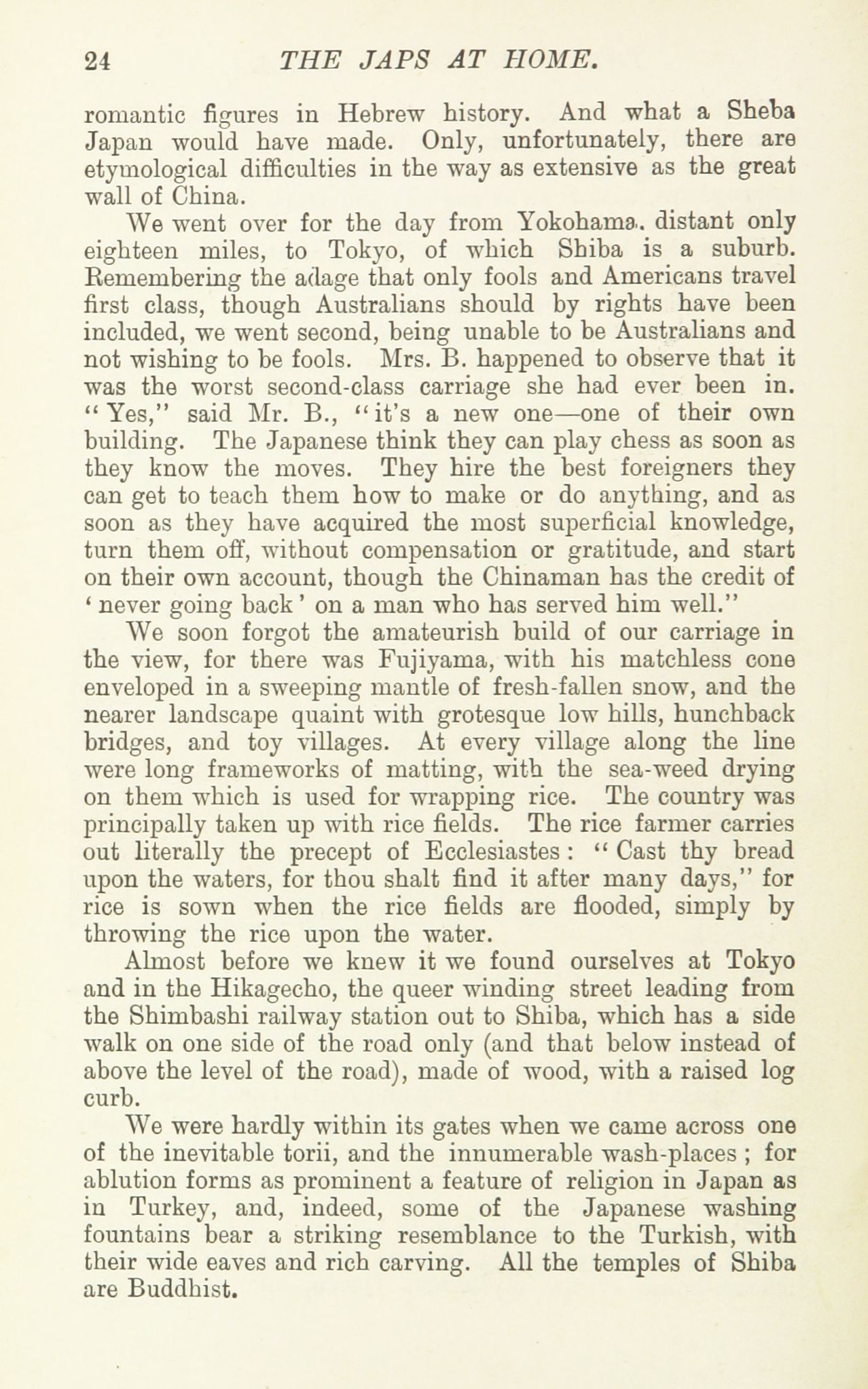 24 THE JAPS AT HOME.

romantic figures in Hebrew history. And what a Sheba Japan would have made. Only, unfortunately, there are etymological difficulties in the way as extensive as the great wall of China.

We went over for the day from Yokohama. distant only eighteen miles, to Tokyo, of which Shiba is a suburb. Remembering the adage that only fools and Americans travel first class, though Australians should by rights have been included, we went second, being unable to be Australians and not wishing to be fools. Mrs. B. happened to observe that it was the worst second-class carriage she had ever been in. "Yes," said Mr. B., "it's a new one—one of their own building. The Japanese think they can play chess as soon as they know the moves. They hire the best foreigners they can get to teach them how to make or do anything, and as soon as they have acquired the most superficial knowledge, turn them off, without compensation or gratitude, and start on their own account, though the Chinaman has the credit of 'never going back' on a man who has served him well."

We soon forgot the amateurish build of our carriage in the view, for there was Fujiyama, with his matchless cone enveloped in a sweeping mantle of fresh-fallen snow, and the nearer landscape quaint with grotesque low hills, hunchback bridges, and toy villages. At every village along the line were long frameworks of matting, with the sea-weed drying on them which is used for wrapping rice. The country was principally taken up with rice fields. The rice farmer carries out literally the precept of Ecclesiastes: "Cast thy bread upon the waters, for thou shalt find it after many days," for rice is sown when the rice fields are flooded, simply by throwing the rice upon the water.

Almost before we knew it we found ourselves at Tokyo and in the Hikagecho, the queer winding street leading from the Shimbashi railway station out to Shiba, which has a side walk on one side of the road only (and that below instead of above the level of the road), made of wood, with a raised log curb.

We were hardly within its gates when we came across one of the inevitable torii, and the innumerable wash-places; for ablution forms as prominent a feature of religion in Japan as in Turkey, and, indeed, some of the Japanese washing fountains bear a striking resemblance to the Turkish, with their wide eaves and rich carving. All the temples of Shiba are Buddhist.